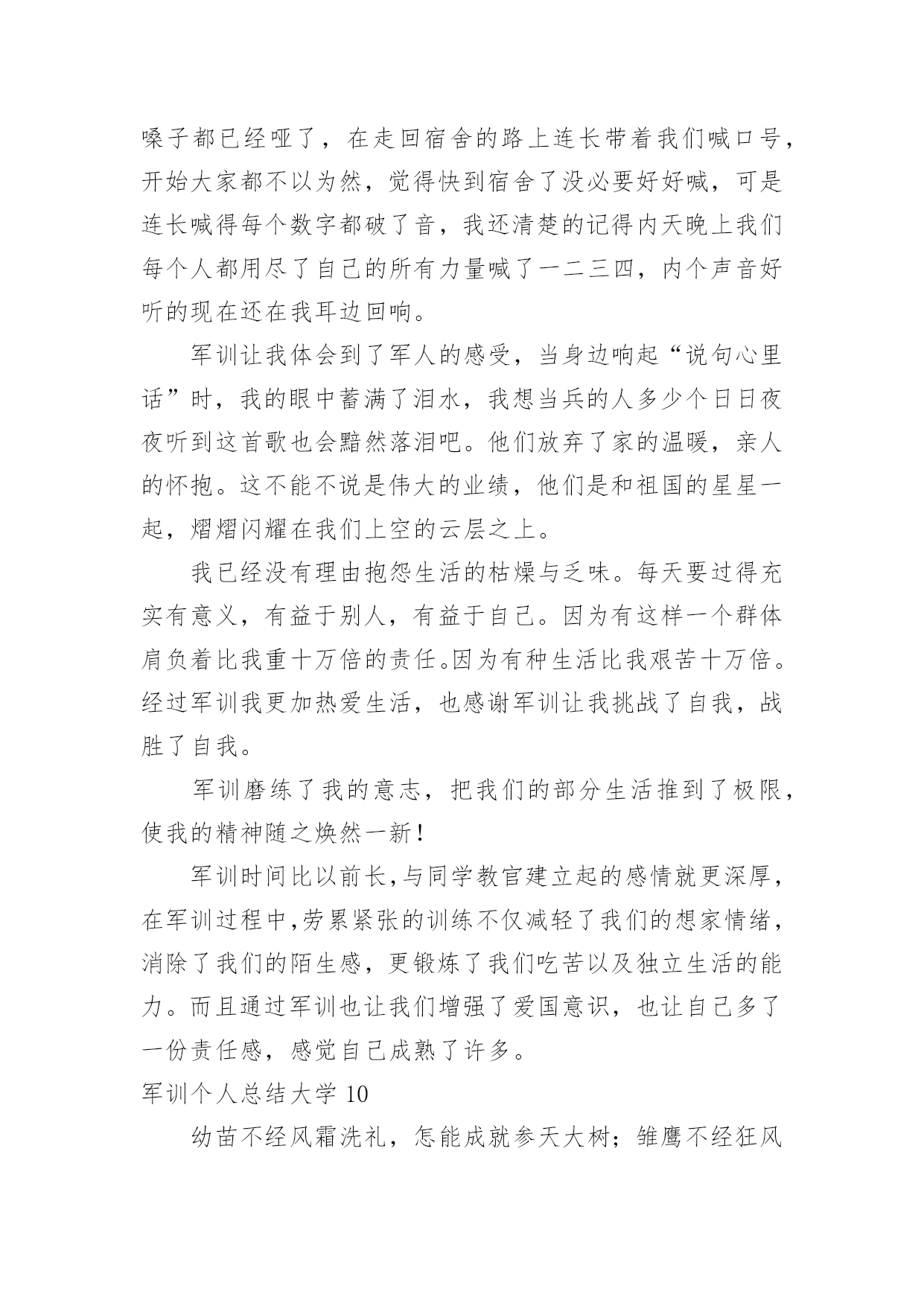 嗓子都已经哑了，在走回宿舍的路上连长带着我们喊口号，开始大家都不以为然，觉得快到宿舍了没必要好好喊，可是连长喊得每个数字都破了音，我还清楚的记得内天晚上我们每个人都用尽了自己的所有力量喊了一二三四，内个声音好听的现在还在我耳边回响。

军训让我体会到了军人的感受，当身边响起“说句心里话”时，我的眼中蓄满了泪水，我想当兵的人多少个日日夜夜听到这首歌也会黯然落泪吧。他们放弃了家的温暖，亲人的怀抱。这不能不说是伟大的业绩，他们是和祖国的星星一起，熠熠闪耀在我们上空的云层之上。

我已经没有理由抱怨生活的枯燥与乏味。每天要过得充实有意义，有益于别人，有益于自己。因为有这样一个群体肩负着比我重十万倍的责任。因为有种生活比我艰苦十万倍。经过军训我更加热爱生活，也感谢军训让我挑战了自我，战胜了自我。

军训磨练了我的意志，把我们的部分生活推到了极限，使我的精神随之焕然一新！

军训时间比以前长，与同学教官建立起的感情就更深厚，在军训过程中，劳累紧张的训练不仅减轻了我们的想家情绪，消除了我们的陌生感，更锻炼了我们吃苦以及独立生活的能力。而且通过军训也让我们增强了爱国意识，也让自己多了一份责任感，感觉自己成熟了许多。

军训个人总结大学 10

幼苗不经风霜洗礼，怎能成就参天大树；雏鹰不经狂风